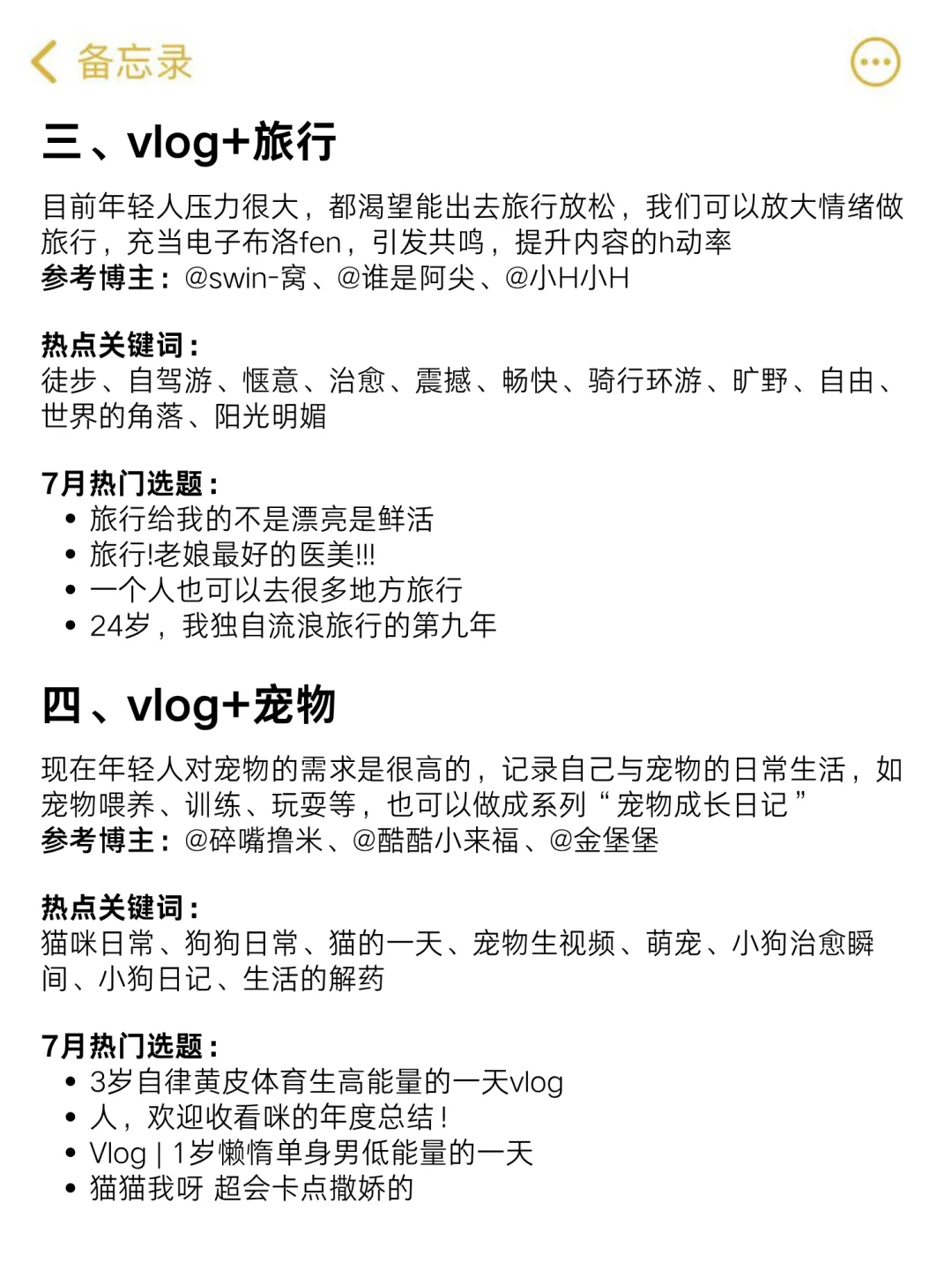 备忘录

三、vlog+旅行

目前年轻人压力很大，都渴望能出去旅行放松，我们可以放大情绪做旅行，充当电子布洛fen，引发共鸣，提升内容的h动率
参考博主：@swin-窝、@谁是阿尖、@小H小H

热点关键词：
徒步、自驾游、惬意、治愈、震撼、畅快、骑行环游、旷野、自由、世界的角落、阳光明媚

7月热门选题：
• 旅行给我的不是漂亮是鲜活
• 旅行!老娘最好的医美!!!
• 一个人也可以去很多地方旅行
• 24岁，我独自流浪旅行的第九年

四、vlog+宠物

现在年轻人对宠物的需求是很高的，记录自己与宠物的日常生活，如宠物喂养、训练、玩耍等，也可以做成系列“宠物成长日记”
参考博主：@碎嘴撸米、@酷酷小来福、@金堡堡

热点关键词：
猫咪日常、狗狗日常、猫的一天、宠物生视频、萌宠、小狗治愈瞬间、小狗日记、生活的解药

7月热门选题：
• 3岁自律黄皮体育生高能量的一天vlog
• 人，欢迎收看咪的年度总结！
• Vlog | 1岁懒惰单身男低能量的一天
• 猫猫我呀 超会卡点撒娇的